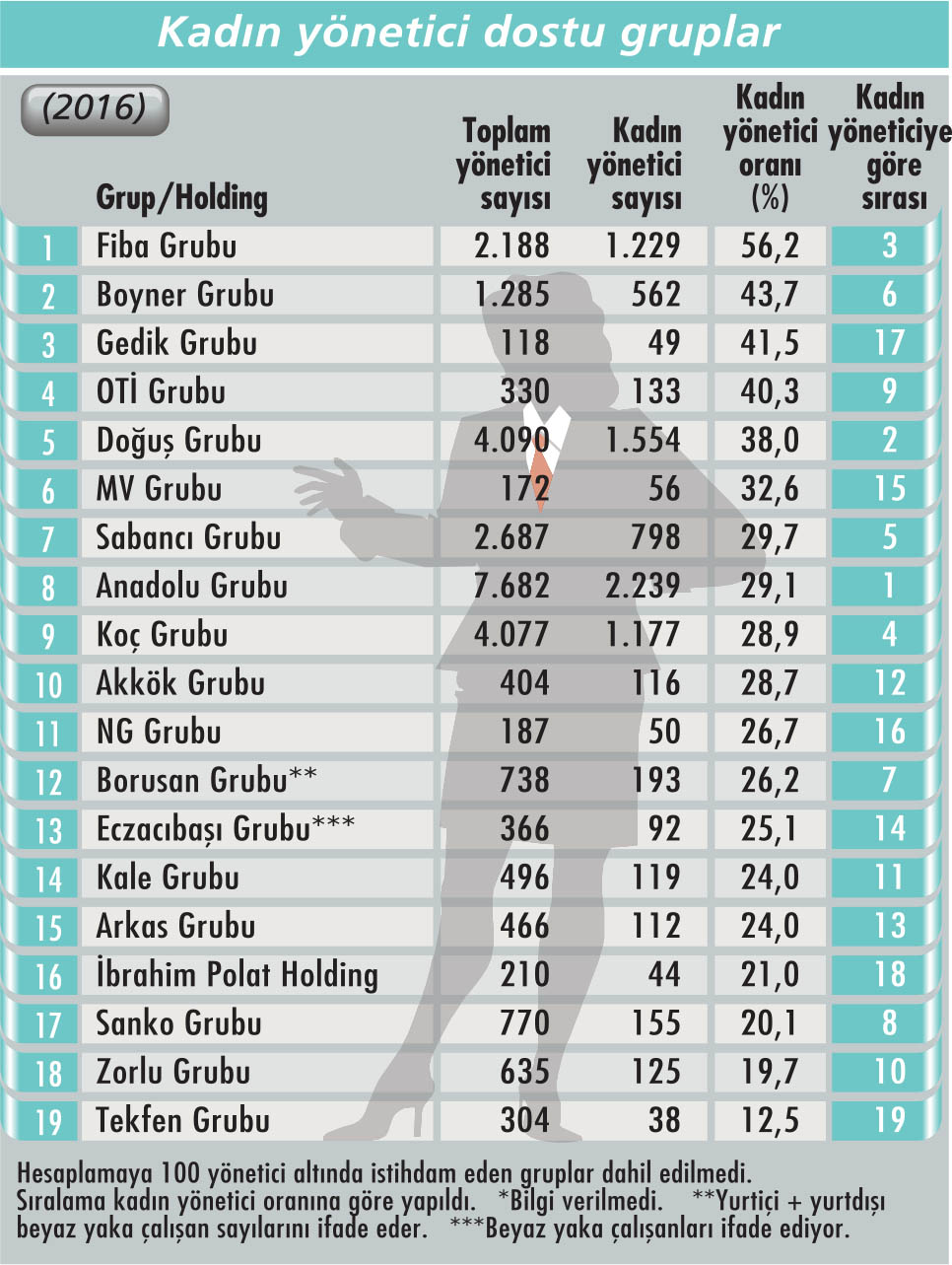 Kadın yönetici dostu gruplar

(2016)

| | Grup/Holding | Toplam yönetici sayısı | Kadın yönetici sayısı | Kadın yönetici oranı (%) | Kadın yöneticiye göre sırası |
|---|---|---|---|---|---|
| 1 | Fiba Grubu | 2.188 | 1.229 | 56,2 | 3 |
| 2 | Boyner Grubu | 1.285 | 562 | 43,7 | 6 |
| 3 | Gedik Grubu | 118 | 49 | 41,5 | 17 |
| 4 | OTİ Grubu | 330 | 133 | 40,3 | 9 |
| 5 | Doğuş Grubu | 4.090 | 1.554 | 38,0 | 2 |
| 6 | MV Grubu | 172 | 56 | 32,6 | 15 |
| 7 | Sabancı Grubu | 2.687 | 798 | 29,7 | 5 |
| 8 | Anadolu Grubu | 7.682 | 2.239 | 29,1 | 1 |
| 9 | Koç Grubu | 4.077 | 1.177 | 28,9 | 4 |
| 10 | Akkök Grubu | 404 | 116 | 28,7 | 12 |
| 11 | NG Grubu | 187 | 50 | 26,7 | 16 |
| 12 | Borusan Grubu** | 738 | 193 | 26,2 | 7 |
| 13 | Eczacıbaşı Grubu*** | 366 | 92 | 25,1 | 14 |
| 14 | Kale Grubu | 496 | 119 | 24,0 | 11 |
| 15 | Arkas Grubu | 466 | 112 | 24,0 | 13 |
| 16 | İbrahim Polat Holding | 210 | 44 | 21,0 | 18 |
| 17 | Sanko Grubu | 770 | 155 | 20,1 | 8 |
| 18 | Zorlu Grubu | 635 | 125 | 19,7 | 10 |
| 19 | Tekfen Grubu | 304 | 38 | 12,5 | 19 |

Hesaplamaya 100 yönetici altında istihdam eden gruplar dahil edilmedi. Sıralama kadın yönetici oranına göre yapıldı. *Bilgi verilmedi. **Yurtiçi + yurtdışı beyaz yaka çalışan sayılarını ifade eder. ***Beyaz yaka çalışanları ifade ediyor.